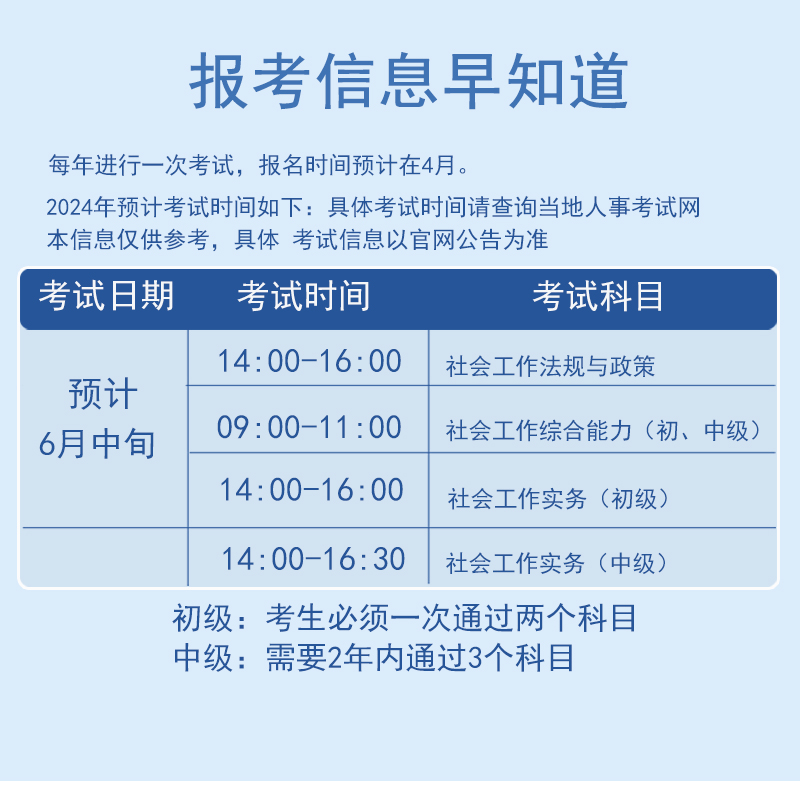 报考信息早知道

每年进行一次考试，报名时间预计在4月。

2024年预计考试时间如下：具体考试时间请查询当地人事考试网
本信息仅供参考，具体 考试信息以官网公告为准

| 考试日期 | 考试时间 | 考试科目 |
|---|---|---|
| 预计 6月中旬 | 14:00-16:00 | 社会工作法规与政策 |
| | 09:00-11:00 | 社会工作综合能力（初、中级） |
| | 14:00-16:00 | 社会工作实务（初级） |
| | 14:00-16:30 | 社会工作实务（中级） |

初级：考生必须一次通过两个科目
中级：需要2年内通过3个科目